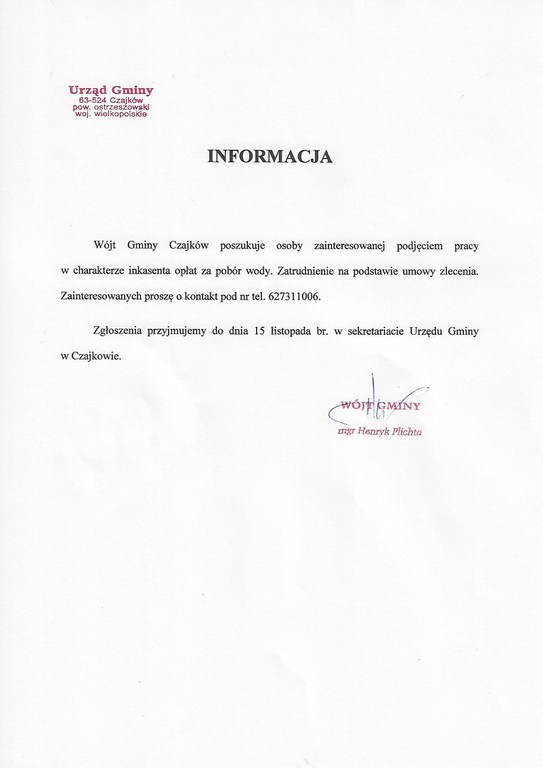 Urząd Gminy
63-524 Czajków
pow. ostrzeszowski
woj. wielkopolskie

INFORMACJA

Wójt Gminy Czajków poszukuje osoby zainteresowanej podjęciem pracy w charakterze inkasenta opłat za pobór wody. Zatrudnienie na podstawie umowy zlecenia. Zainteresowanych proszę o kontakt pod nr tel. 627311006.

Zgłoszenia przyjmujemy do dnia 15 listopada br. w sekretariacie Urzędu Gminy w Czajkowie.

WÓJT GMINY
mgr Henryk Plichta